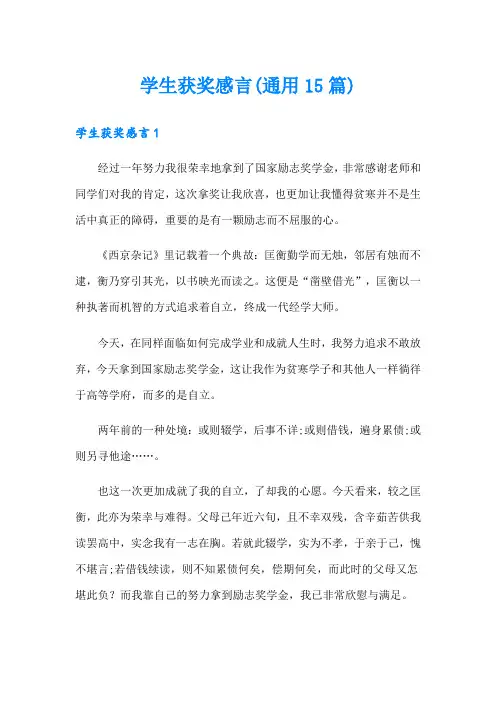 学生获奖感言(通用15篇)

学生获奖感言1

经过一年努力我很荣幸地拿到了国家励志奖学金，非常感谢老师和同学们对我的肯定，这次拿奖让我欣喜，也更加让我懂得贫寒并不是生活中真正的障碍，重要的是有一颗励志而不屈服的心。

《西京杂记》里记载着一个典故：匡衡勤学而无烛，邻居有烛而不逮，衡乃穿引其光，以书映光而读之。这便是“凿壁借光”，匡衡以一种执著而机智的方式追求着自立，终成一代经学大师。

今天，在同样面临如何完成学业和成就人生时，我努力追求不敢放弃，今天拿到国家励志奖学金，这让我作为贫寒学子和其他人一样徜徉于高等学府，而多的是自立。

两年前的一种处境：或则辍学，后事不详;或则借钱，遍身累债;或则另寻他途……。

也这一次更加成就了我的自立，了却我的心愿。今天看来，较之匡衡，此亦为荣幸与难得。父母已年近六旬，且不幸双残，含辛茹苦供我读罢高中，实念我有一志在胸。若就此辍学，实为不孝，于亲于己，愧不堪言;若借钱续读，则不知累债何矣，偿期何矣，而此时的父母又怎堪此负？而我靠自己的努力拿到励志奖学金，我已非常欣慰与满足。